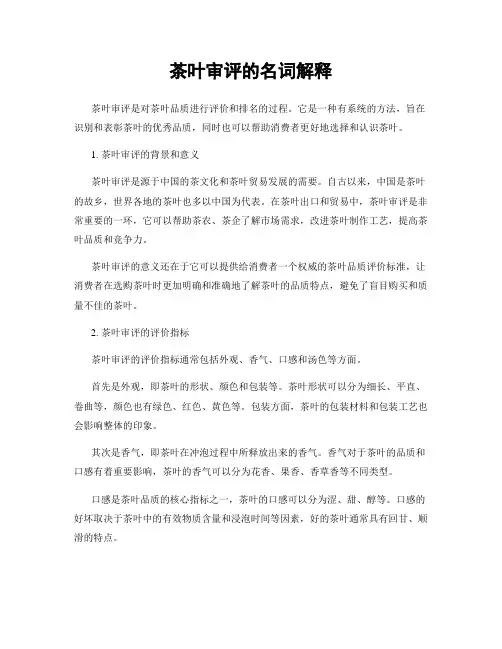 茶叶审评的名词解释

茶叶审评是对茶叶品质进行评价和排名的过程。它是一种有系统的方法，旨在识别和表彰茶叶的优秀品质，同时也可以帮助消费者更好地选择和认识茶叶。

1. 茶叶审评的背景和意义

茶叶审评是源于中国的茶文化和茶叶贸易发展的需要。自古以来，中国是茶叶的故乡，世界各地的茶叶也多以中国为代表。在茶叶出口和贸易中，茶叶审评是非常重要的一环，它可以帮助茶农、茶企了解市场需求，改进茶叶制作工艺，提高茶叶品质和竞争力。

茶叶审评的意义还在于它可以提供给消费者一个权威的茶叶品质评价标准，让消费者在选购茶叶时更加明确和准确地了解茶叶的品质特点，避免了盲目购买和质量不佳的茶叶。

2. 茶叶审评的评价指标

茶叶审评的评价指标通常包括外观、香气、口感和汤色等方面。

首先是外观，即茶叶的形状、颜色和包装等。茶叶形状可以分为细长、平直、卷曲等，颜色也有绿色、红色、黄色等。包装方面，茶叶的包装材料和包装工艺也会影响整体的印象。

其次是香气，即茶叶在冲泡过程中所释放出来的香气。香气对于茶叶的品质和口感有着重要影响，茶叶的香气可以分为花香、果香、香草香等不同类型。

口感是茶叶品质的核心指标之一，茶叶的口感可以分为涩、甜、醇等。口感的好坏取决于茶叶中的有效物质含量和浸泡时间等因素，好的茶叶通常具有回甘、顺滑的特点。